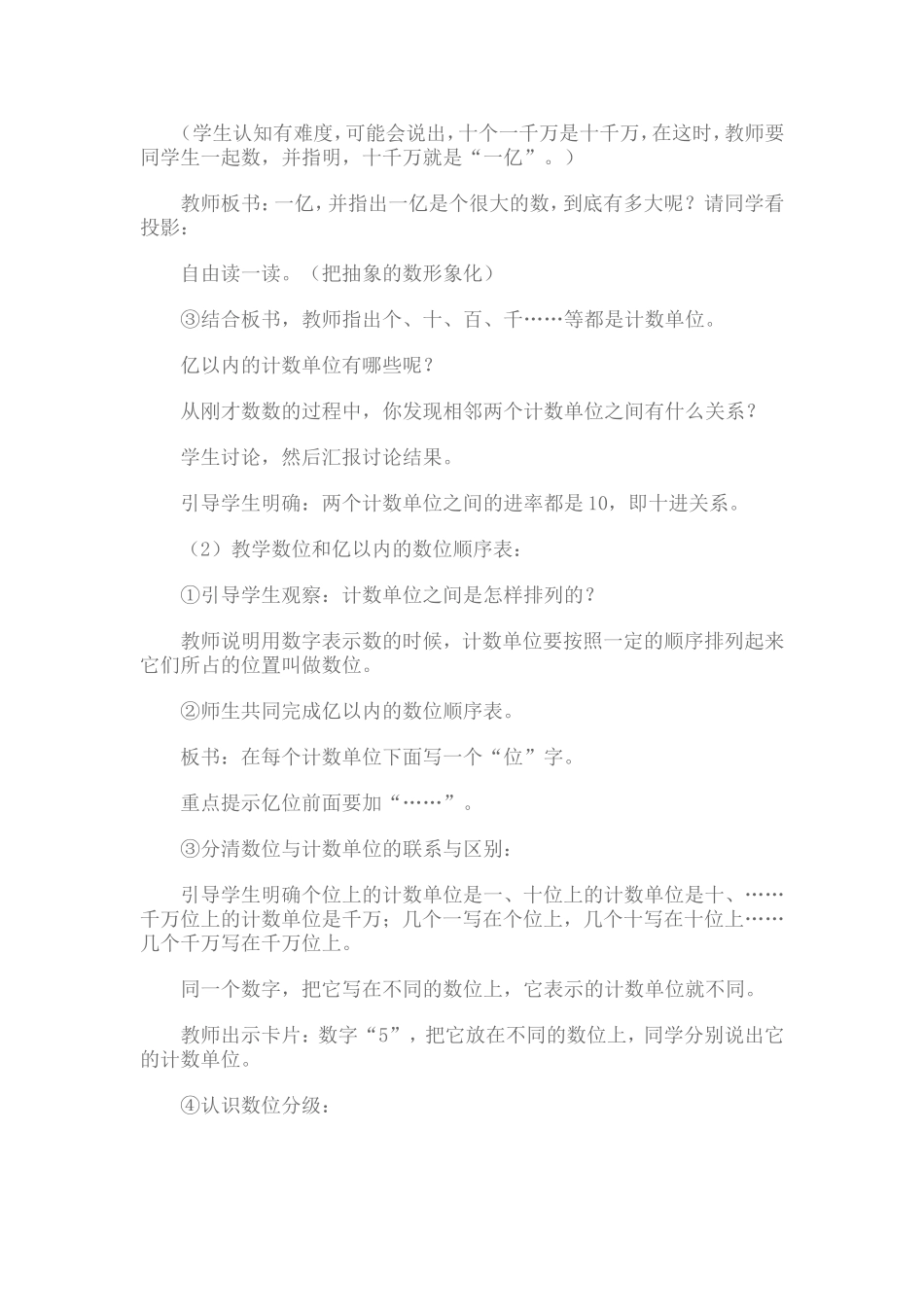 （学生认知有难度，可能会说出，十个一千万是十千万，在这时，教师要同学生一起数，并指明，十千万就是“一亿”。）

教师板书：一亿，并指出一亿是个很大的数，到底有多大呢？请同学看投影：

自由读一读。（把抽象的数形象化）

③结合板书，教师指出个、十、百、千……等都是计数单位。

亿以内的计数单位有哪些呢？

从刚才数数的过程中，你发现相邻两个计数单位之间有什么关系？

学生讨论，然后汇报讨论结果。

引导学生明确：两个计数单位之间的进率都是10，即十进关系。

（2）教学数位和亿以内的数位顺序表：

①引导学生观察：计数单位之间是怎样排列的？

教师说明用数字表示数的时候，计数单位要按照一定的顺序排列起来它们所占的位置叫做数位。

②师生共同完成亿以内的数位顺序表。

板书：在每个计数单位下面写一个“位”字。

重点提示亿位前面要加“……”。

③分清数位与计数单位的联系与区别：

引导学生明确个位上的计数单位是一、十位上的计数单位是十、……千万位上的计数单位是千万；几个一写在个位上，几个十写在十位上……几个千万写在千万位上。

同一个数字，把它写在不同的数位上，它表示的计数单位就不同。

教师出示卡片：数字“5”，把它放在不同的数位上，同学分别说出它的计数单位。

④认识数位分级：